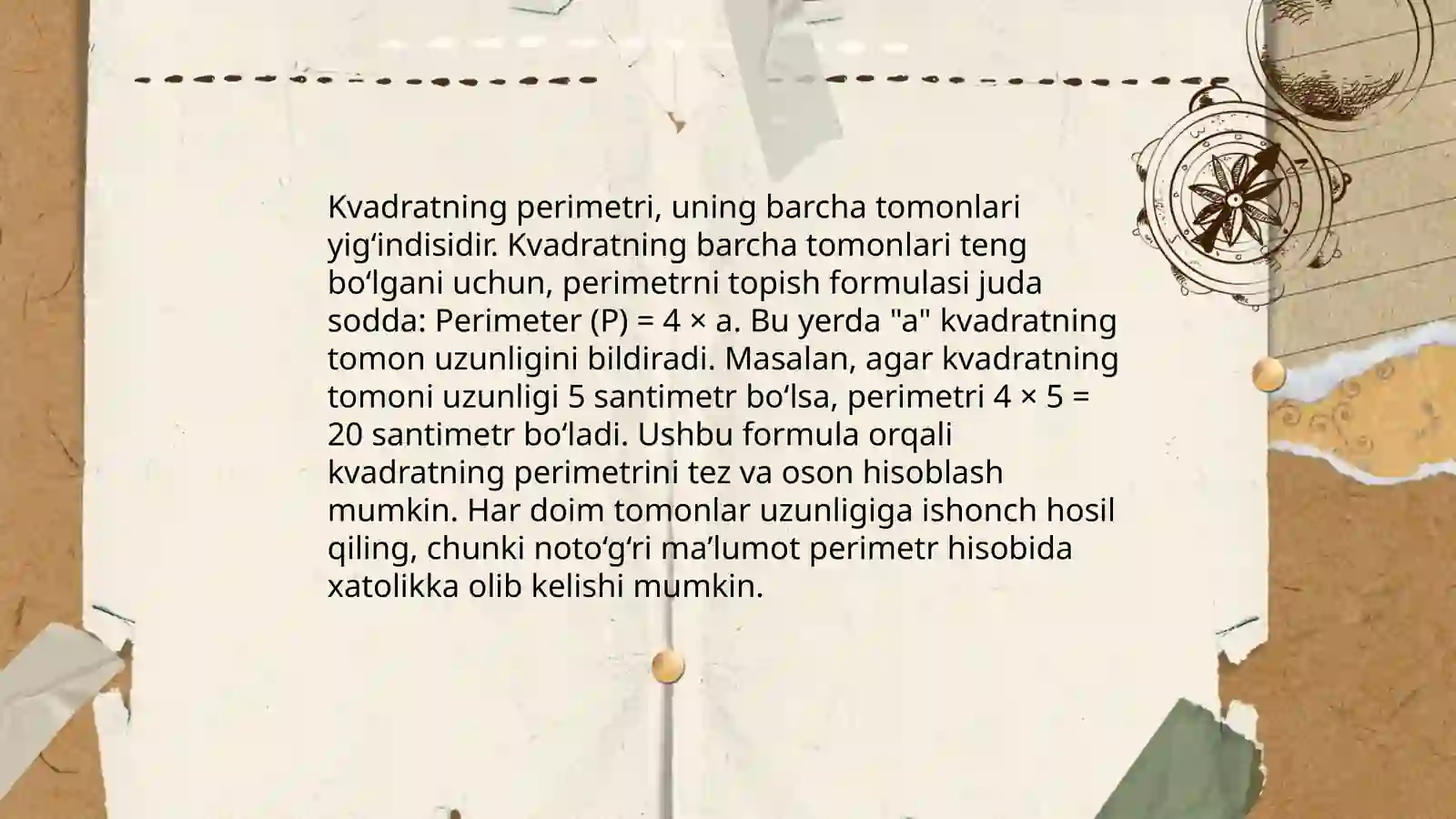 Kvadratning perimetri, uning barcha tomonlari yig‘indisidir. Kvadratning barcha tomonlari teng bo‘lgani uchun, perimetrni topish formulasi juda sodda: Perimeter (P) = 4 × a. Bu yerda "a" kvadratning tomon uzunligini bildiradi. Masalan, agar kvadratning tomoni uzunligi 5 santimetr bo‘lsa, perimetri 4 × 5 = 20 santimetr bo‘ladi. Ushbu formula orqali kvadratning perimetrini tez va oson hisoblash mumkin. Har doim tomonlar uzunligiga ishonch hosil qiling, chunki noto‘g‘ri ma’lumot perimetr hisobida xatolikka olib kelishi mumkin.